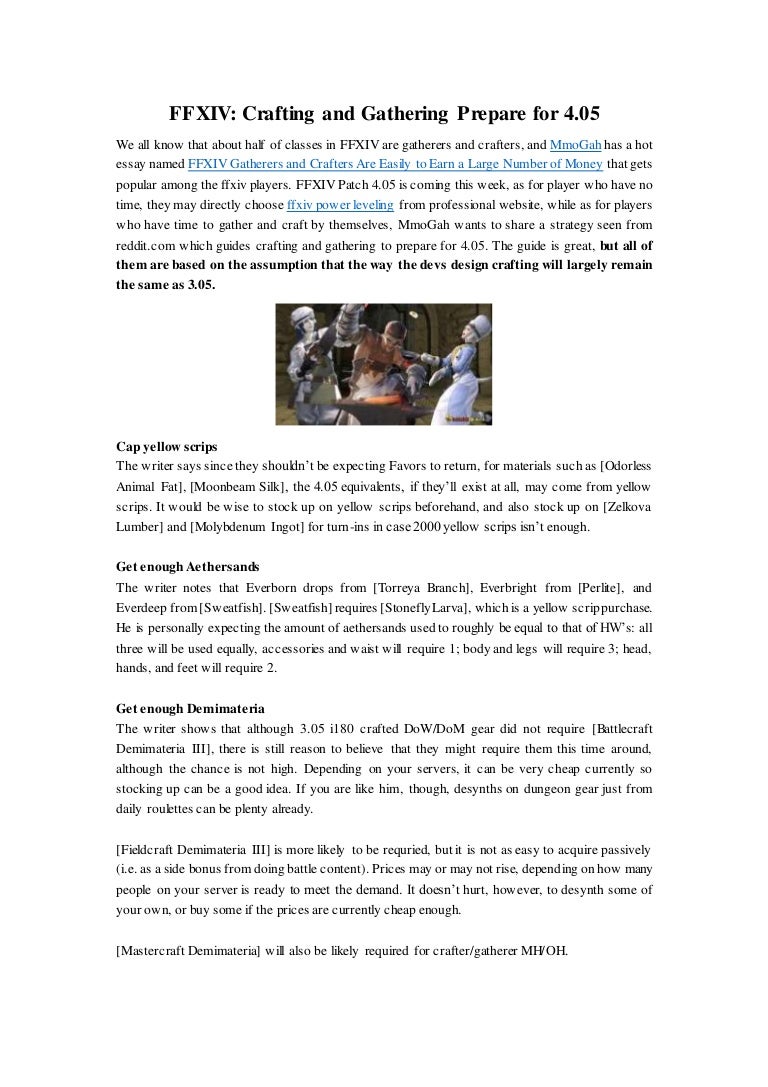 FFXIV: Crafting and Gathering Prepare for 4.05

We all know that about half of classes in FFXIV are gatherers and crafters, and MmoGah has a hot essay named FFXIV Gatherers and Crafters Are Easily to Earn a Large Number of Money that gets popular among the ffxiv players. FFXIV Patch 4.05 is coming this week, as for player who have no time, they may directly choose ffxiv power leveling from professional website, while as for players who have time to gather and craft by themselves, MmoGah wants to share a strategy seen from reddit.com which guides crafting and gathering to prepare for 4.05. The guide is great, but all of them are based on the assumption that the way the devs design crafting will largely remain the same as 3.05.

Cap yellow scrips
The writer says since they shouldn't be expecting Favors to return, for materials such as [Odorless Animal Fat], [Moonbeam Silk], the 4.05 equivalents, if they'll exist at all, may come from yellow scrips. It would be wise to stock up on yellow scrips beforehand, and also stock up on [Zelkova Lumber] and [Molybdenum Ingot] for turn-ins in case 2000 yellow scrips isn't enough.

Get enough Aethersands
The writer notes that Everborn drops from [Torreya Branch], Everbright from [Perlite], and Everdeep from [Sweatfish]. [Sweatfish] requires [Stonefly Larva], which is a yellow scrip purchase. He is personally expecting the amount of aethersands used to roughly be equal to that of HW's: all three will be used equally, accessories and waist will require 1; body and legs will require 3; head, hands, and feet will require 2.

Get enough Demimateria
The writer shows that although 3.05 i180 crafted DoW/DoM gear did not require [Battlecraft Demimateria III], there is still reason to believe that they might require them this time around, although the chance is not high. Depending on your servers, it can be very cheap currently so stocking up can be a good idea. If you are like him, though, desynths on dungeon gear just from daily roulettes can be plenty already.

[Fieldcraft Demimateria III] is more likely to be requried, but it is not as easy to acquire passively (i.e. as a side bonus from doing battle content). Prices may or may not rise, depending on how many people on your server is ready to meet the demand. It doesn't hurt, however, to desynth some of your own, or buy some if the prices are currently cheap enough.

[Mastercraft Demimateria] will also be likely required for crafter/gatherer MH/OH.